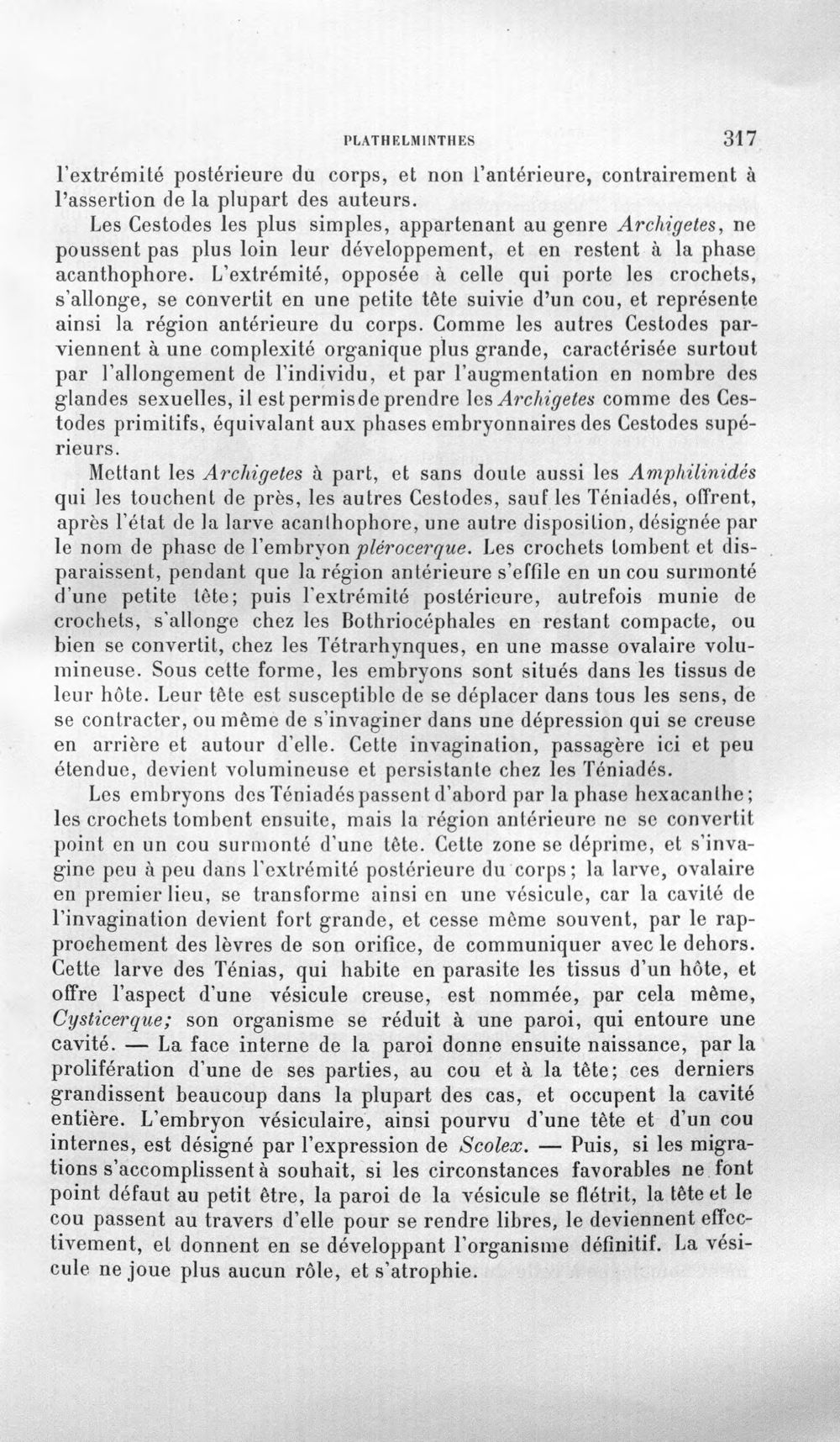 PLATHELMINTHES 317

l'extrémité postérieure du corps, et non l'antérieure, contrairement à l'assertion de la plupart des auteurs.

Les Cestodes les plus simples, appartenant au genre Archigetes, ne poussent pas plus loin leur développement, et en restent à la phase acanthophore. L'extrémité, opposée à celle qui porte les crochets, s'allonge, se convertit en une petite tête suivie d'un cou, et représente ainsi la région antérieure du corps. Comme les autres Cestodes parviennent à une complexité organique plus grande, caractérisée surtout par l'allongement de l'individu, et par l'augmentation en nombre des glandes sexuelles, il est permis de prendre les Archigetes comme des Cestodes primitifs, équivalant aux phases embryonnaires des Cestodes supérieurs.

Mettant les Archigetes à part, et sans doute aussi les Amphilinidés qui les touchent de près, les autres Cestodes, sauf les Téniadés, offrent, après l'état de la larve acanthophore, une autre disposition, désignée par le nom de phase de l'embryon plérocerque. Les crochets tombent et disparaissent, pendant que la région antérieure s'effile en un cou surmonté d'une petite tête; puis l'extrémité postérieure, autrefois munie de crochets, s'allonge chez les Bothriocéphales en restant compacte, ou bien se convertit, chez les Tétrarhynques, en une masse ovalaire volumineuse. Sous cette forme, les embryons sont situés dans les tissus de leur hôte. Leur tête est susceptible de se déplacer dans tous les sens, de se contracter, ou même de s'invaginer dans une dépression qui se creuse en arrière et autour d'elle. Cette invagination, passagère ici et peu étendue, devient volumineuse et persistante chez les Téniadés.

Les embryons des Téniadés passent d'abord par la phase hexacanthe; les crochets tombent ensuite, mais la région antérieure ne se convertit point en un cou surmonté d'une tête. Cette zone se déprime, et s'invagine peu à peu dans l'extrémité postérieure du corps; la larve, ovalaire en premier lieu, se transforme ainsi en une vésicule, car la cavité de l'invagination devient fort grande, et cesse même souvent, par le rapprochement des lèvres de son orifice, de communiquer avec le dehors. Cette larve des Ténias, qui habite en parasite les tissus d'un hôte, et offre l'aspect d'une vésicule creuse, est nommée, par cela même, Cysticerque; son organisme se réduit à une paroi, qui entoure une cavité. — La face interne de la paroi donne ensuite naissance, par la prolifération d'une de ses parties, au cou et à la tête; ces derniers grandissent beaucoup dans la plupart des cas, et occupent la cavité entière. L'embryon vésiculaire, ainsi pourvu d'une tête et d'un cou internes, est désigné par l'expression de Scolex. — Puis, si les migrations s'accomplissent à souhait, si les circonstances favorables ne font point défaut au petit être, la paroi de la vésicule se flétrit, la tête et le cou passent au travers d'elle pour se rendre libres, le deviennent effectivement, et donnent en se développant l'organisme définitif. La vésicule ne joue plus aucun rôle, et s'atrophie.